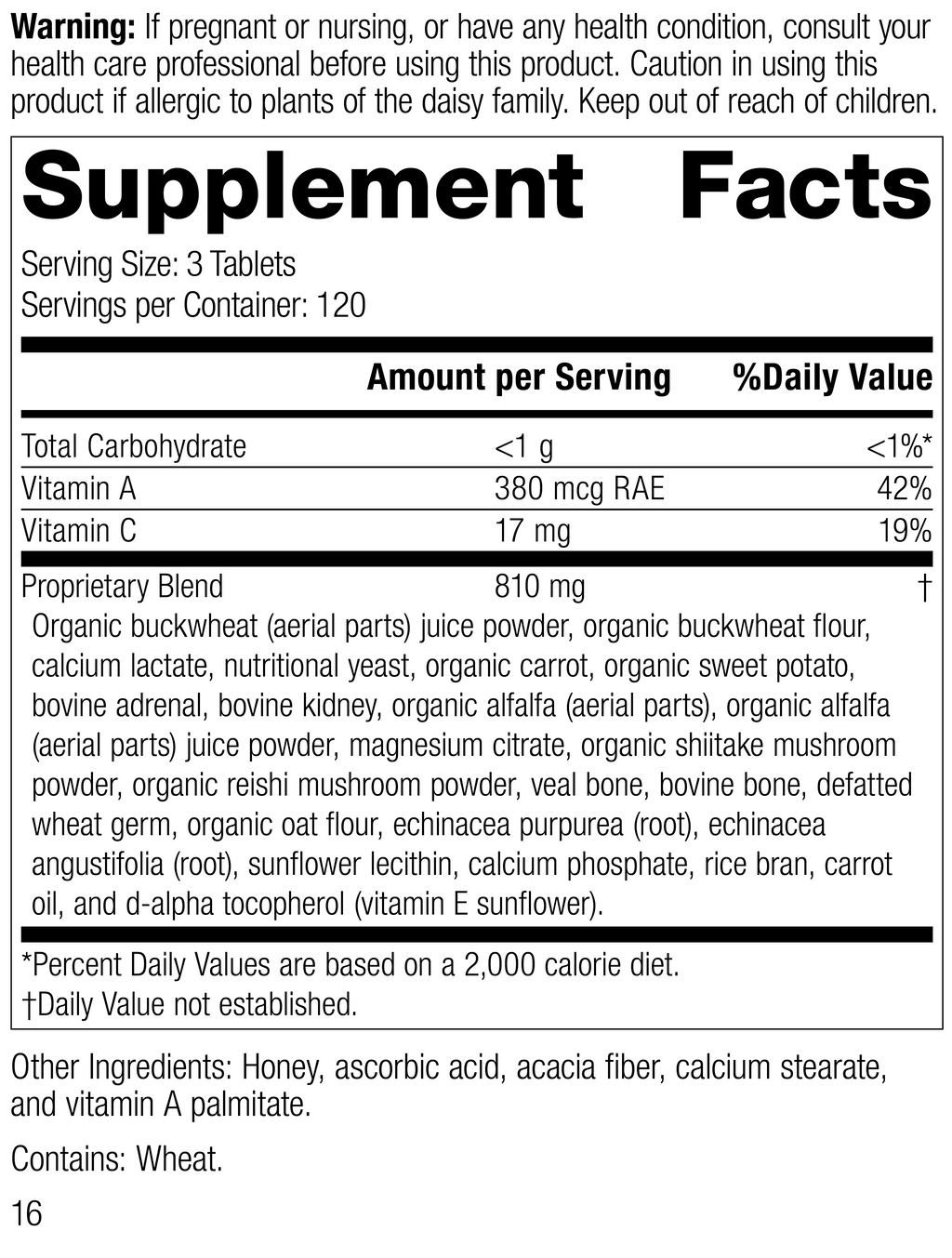 Warning: If pregnant or nursing, or have any health condition, consult your health care professional before using this product. Caution in using this product if allergic to plants of the daisy family. Keep out of reach of children.

Supplement Facts

Serving Size: 3 Tablets
Servings per Container: 120

| | Amount per Serving | %Daily Value |
|---|---|---|
| Total Carbohydrate | <1 g | <1%* |
| Vitamin A | 380 mcg RAE | 42% |
| Vitamin C | 17 mg | 19% |
| Proprietary Blend | 810 mg | † |

Organic buckwheat (aerial parts) juice powder, organic buckwheat flour, calcium lactate, nutritional yeast, organic carrot, organic sweet potato, bovine adrenal, bovine kidney, organic alfalfa (aerial parts), organic alfalfa (aerial parts) juice powder, magnesium citrate, organic shiitake mushroom powder, organic reishi mushroom powder, veal bone, bovine bone, defatted wheat germ, organic oat flour, echinacea purpurea (root), echinacea angustifolia (root), sunflower lecithin, calcium phosphate, rice bran, carrot oil, and d-alpha tocopherol (vitamin E sunflower).

*Percent Daily Values are based on a 2,000 calorie diet.
†Daily Value not established.

Other Ingredients: Honey, ascorbic acid, acacia fiber, calcium stearate, and vitamin A palmitate.

Contains: Wheat.

16